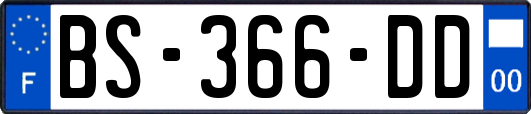 F
BS-366-DD
00